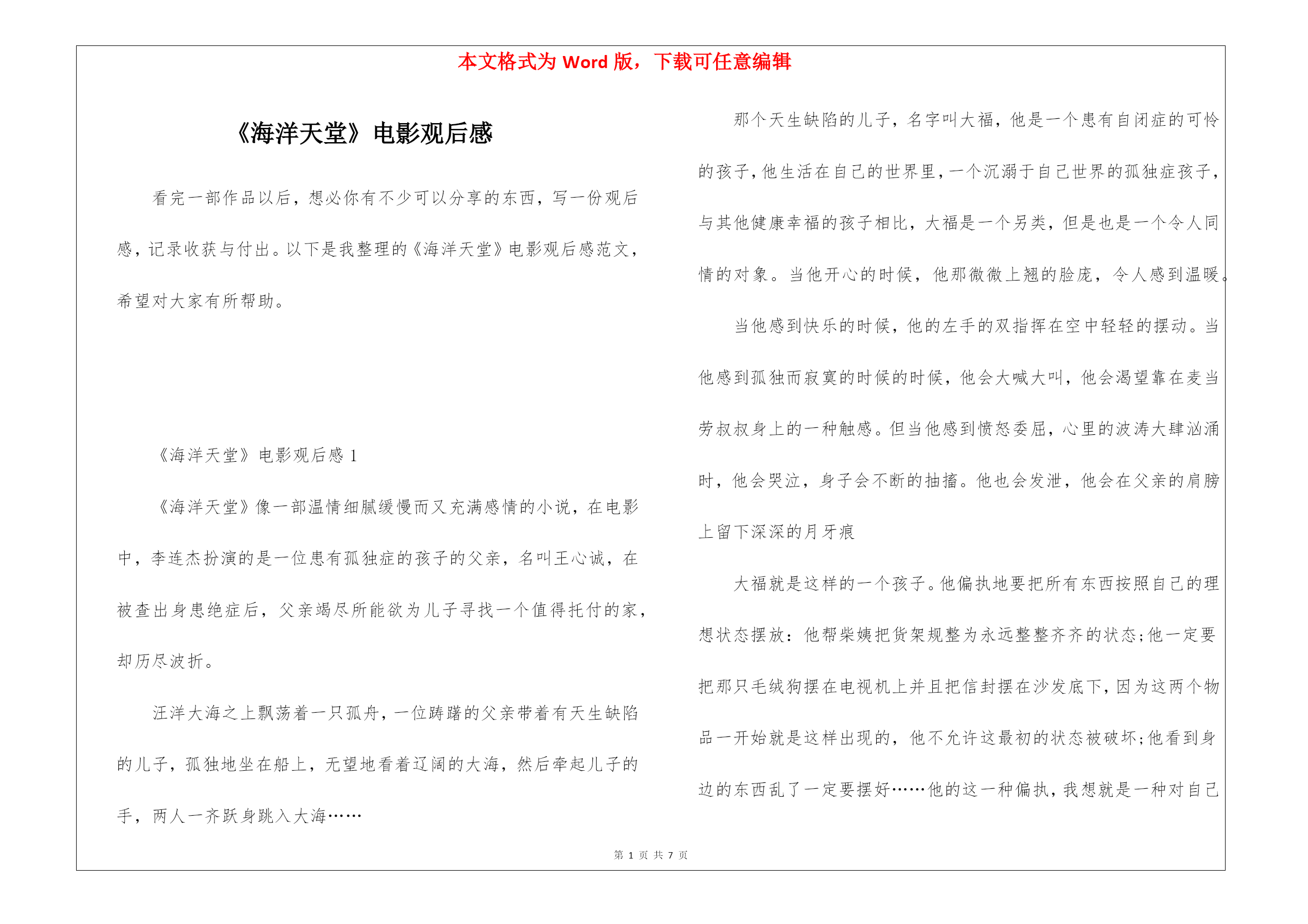 本文格式为 Word 版，下载可任意编辑

《海洋天堂》电影观后感

看完一部作品以后，想必你有不少可以分享的东西，写一份观后感，记录收获与付出。以下是我整理的《海洋天堂》电影观后感范文，希望对大家有所帮助。

《海洋天堂》电影观后感 1

《海洋天堂》像一部温情细腻缓慢而又充满感情的小说，在电影中，李连杰扮演的是一位患有孤独症的孩子的父亲，名叫王心诚，在被查出身患绝症后，父亲竭尽所能欲为儿子寻找一个值得托付的家，却历尽波折。

汪洋大海之上飘荡着一只孤舟，一位踌躇的父亲带着有天生缺陷的儿子，孤独地坐在船上，无望地看着辽阔的大海，然后牵起儿子的手，两人一齐跃身跳入大海……

那个天生缺陷的儿子，名字叫大福，他是一个患有自闭症的可怜的孩子，他生活在自己的世界里，一个沉溺于自己世界的孤独症孩子，与其他健康幸福的孩子相比，大福是一个另类，但是也是一个令人同情的对象。当他开心的时候，他那微微上翘的脸庞，令人感到温暖。

当他感到快乐的时候，他的左手的双指挥在空中轻轻的摆动。当他感到孤独而寂寞的时候的时候，他会大喊大叫，他会渴望靠在麦当劳叔叔身上的一种触感。但当他感到愤怒委屈，心里的波涛大肆汹涌时，他会哭泣，身子会不断的抽搐。他也会发泄，他会在父亲的肩膀上留下深深的月牙痕

大福就是这样的一个孩子。他偏执地要把所有东西按照自己的理想状态摆放：他帮柴姨把货架规整为永远整整齐齐的状态;他一定要把那只毛绒狗摆在电视机上并且把信封摆在沙发底下，因为这两个物品一开始就是这样出现的，他不允许这最初的状态被破坏;他看到身边的东西乱了一定要摆好……他的这一种偏执，我想就是一种对自己

第 1 页 共 7 页